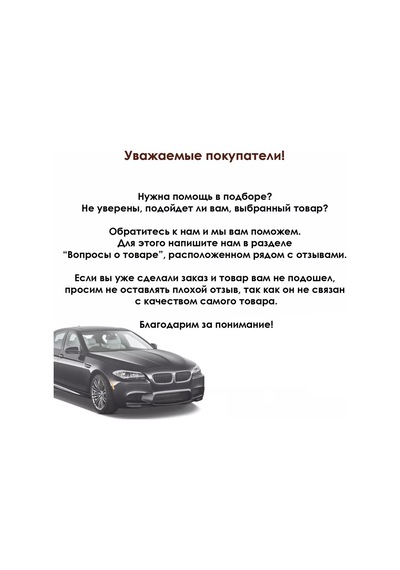 Уважаемые покупатели!

Нужна помощь в подборе?
Не уверены, подойдет ли вам, выбранный товар?

Обратитесь к нам и мы вам поможем.
Для этого напишите нам в разделе
"Вопросы о товаре", расположенном рядом с отзывами.

Если вы уже сделали заказ и товар вам не подошел, просим не оставлять плохой отзыв, так как он не связан с качеством самого товара.

Благодарим за понимание!